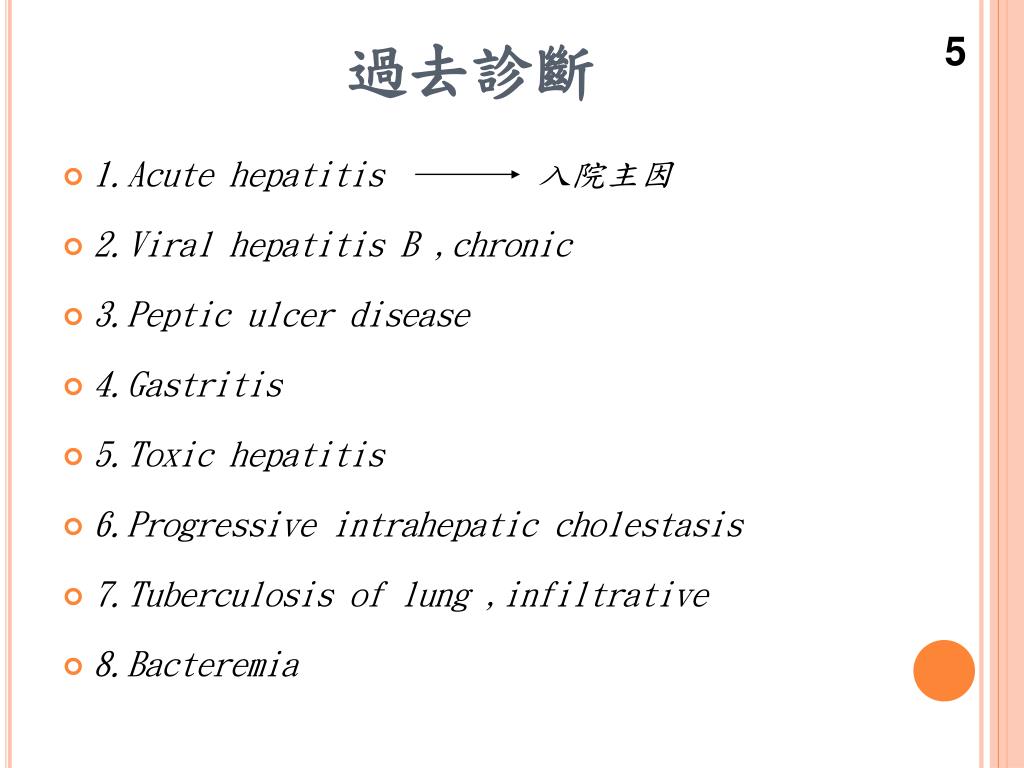 過去診斷

5

1.Acute hepatitis → 入院主因

2.Viral hepatitis B ,chronic

3.Peptic ulcer disease

4.Gastritis

5.Toxic hepatitis

6.Progressive intrahepatic cholestasis

7.Tuberculosis of lung ,infiltrative

8.Bacteremia